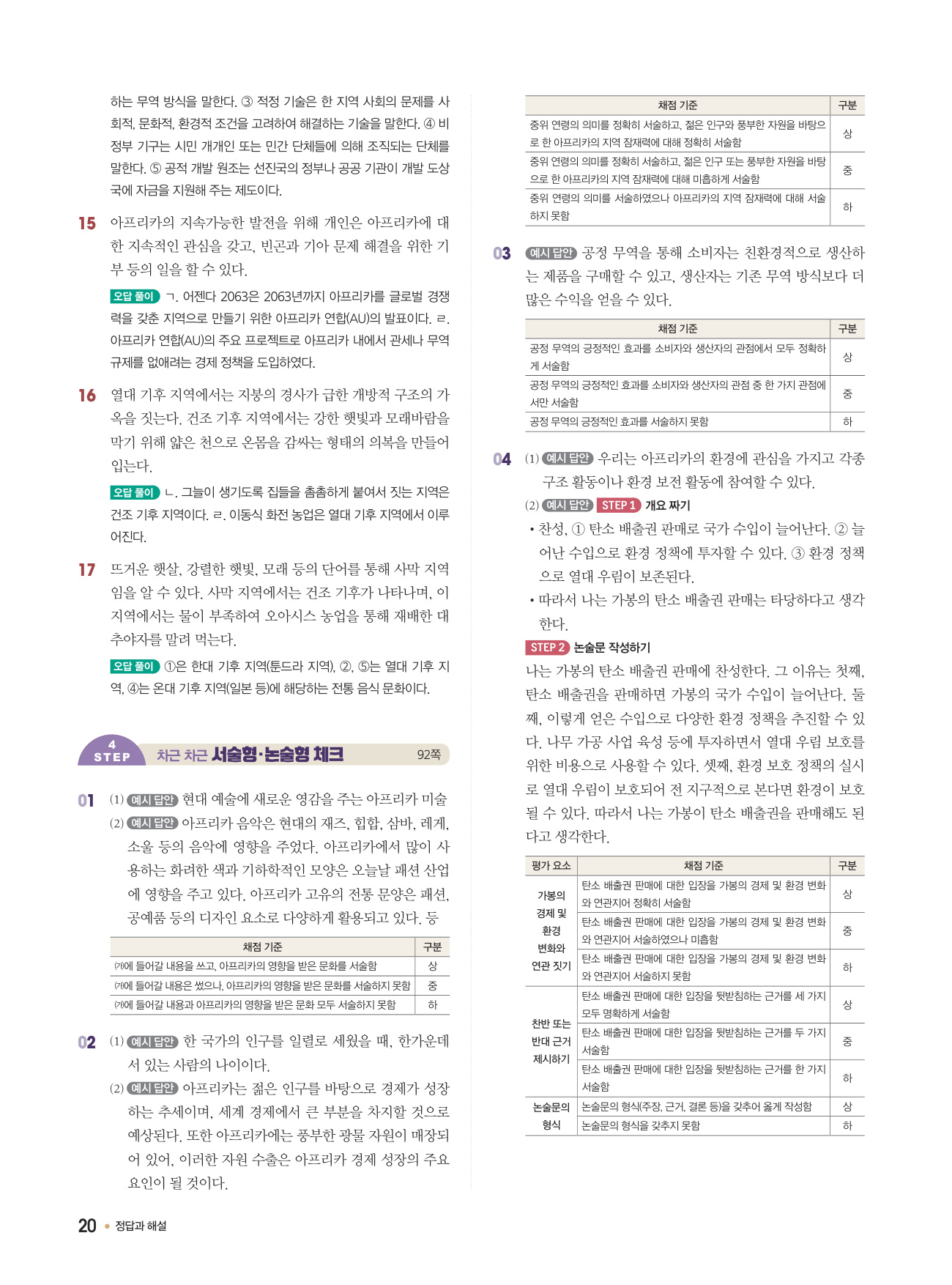 하는 무역 방식을 말한다. ③ 적정 기술은 한 지역 사회의 문제를 사회적, 문화적, 환경적 조건을 고려하여 해결하는 기술을 말한다. ④ 비정부 기구는 시민 개개인 또는 민간 단체들에 의해 조직되는 단체를 말한다. ⑤ 공적 개발 원조는 선진국의 정부나 공공 기관이 개발 도상국에 자금을 지원해 주는 제도이다.

15 아프리카의 지속가능한 발전을 위해 개인은 아프리카에 대한 지속적인 관심을 갖고, 빈곤과 기아 문제 해결을 위한 기부 등의 일을 할 수 있다.

오답 풀이 ㄱ. 어젠다 2063은 2063년까지 아프리카를 글로벌 경쟁력을 갖춘 지역으로 만들기 위한 아프리카 연합(AU)의 발표이다. ㄹ. 아프리카 연합(AU)의 주요 프로젝트로 아프리카 내에서 관세나 무역 규제를 없애려는 경제 정책을 도입하였다.

16 열대 기후 지역에서는 지붕의 경사가 급한 개방적 구조의 가옥을 짓는다. 건조 기후 지역에서는 강한 햇빛과 모래바람을 막기 위해 얇은 천으로 온몸을 감싸는 형태의 의복을 만들어 입는다.

오답 풀이 ㄴ. 그늘이 생기도록 집들을 촘촘하게 붙여서 짓는 지역은 건조 기후 지역이다. ㄹ. 이동식 화전 농업은 열대 기후 지역에서 이루어진다.

17 뜨거운 햇살, 강렬한 햇빛, 모래 등의 단어를 통해 사막 지역임을 알 수 있다. 사막 지역에서는 건조 기후가 나타나며, 이 지역에서는 물이 부족하여 오아시스 농업을 통해 재배한 대추야자를 말려 먹는다.

오답 풀이 ①은 한대 기후 지역(툰드라 지역), ②, ⑤는 열대 기후 지역, ④는 온대 기후 지역(일본 등)에 해당하는 전통 음식 문화이다.

4 STEP 차근 차근 서술형·논술형 체크 92쪽

01 (1) 예시 답안 현대 예술에 새로운 영감을 주는 아프리카 미술
(2) 예시 답안 아프리카 음악은 현대의 재즈, 힙합, 삼바, 레게, 소울 등의 음악에 영향을 주었다. 아프리카에서 많이 사용하는 화려한 색과 기하학적인 모양은 오늘날 패션 산업에 영향을 주고 있다. 아프리카 고유의 전통 문양은 패션, 공예품 등의 디자인 요소로 다양하게 활용되고 있다. 등

| 채점 기준 | 구분 |
|---|---|
| (가)에 들어갈 내용을 쓰고, 아프리카의 영향을 받은 문화를 서술함 | 상 |
| (가)에 들어갈 내용은 썼으나, 아프리카의 영향을 받은 문화를 서술하지 못함 | 중 |
| (가)에 들어갈 내용과 아프리카의 영향을 받은 문화 모두 서술하지 못함 | 하 |

02 (1) 예시 답안 한 국가의 인구를 일렬로 세웠을 때, 한가운데 서 있는 사람의 나이이다.
(2) 예시 답안 아프리카는 젊은 인구를 바탕으로 경제가 성장하는 추세이며, 세계 경제에서 큰 부분을 차지할 것으로 예상된다. 또한 아프리카에는 풍부한 광물 자원이 매장되어 있어, 이러한 자원 수출은 아프리카 경제 성장의 주요 요인이 될 것이다.

| 채점 기준 | 구분 |
|---|---|
| 중위 연령의 의미를 정확히 서술하고, 젊은 인구와 풍부한 자원을 바탕으로 한 아프리카의 지역 잠재력에 대해 정확히 서술함 | 상 |
| 중위 연령의 의미를 정확히 서술하고, 젊은 인구 또는 풍부한 자원을 바탕으로 한 아프리카의 지역 잠재력에 대해 미흡하게 서술함 | 중 |
| 중위 연령의 의미를 서술하였으나 아프리카의 지역 잠재력에 대해 서술하지 못함 | 하 |

03 예시 답안 공정 무역을 통해 소비자는 친환경적으로 생산하는 제품을 구매할 수 있고, 생산자는 기존 무역 방식보다 더 많은 수익을 얻을 수 있다.

| 채점 기준 | 구분 |
|---|---|
| 공정 무역의 긍정적인 효과를 소비자와 생산자의 관점에서 모두 정확하게 서술함 | 상 |
| 공정 무역의 긍정적인 효과를 소비자와 생산자의 관점 중 한 가지 관점에서만 서술함 | 중 |
| 공정 무역의 긍정적인 효과를 서술하지 못함 | 하 |

04 (1) 예시 답안 우리는 아프리카의 환경에 관심을 가지고 각종 구조 활동이나 환경 보전 활동에 참여할 수 있다.
(2) 예시 답안 STEP 1 개요 짜기
• 찬성, ① 탄소 배출권 판매로 국가 수입이 늘어난다. ② 늘어난 수입으로 환경 정책에 투자할 수 있다. ③ 환경 정책으로 열대 우림이 보존된다.
• 따라서 나는 가봉의 탄소 배출권 판매는 타당하다고 생각한다.
STEP 2 논술문 작성하기
나는 가봉의 탄소 배출권 판매에 찬성한다. 그 이유는 첫째, 탄소 배출권을 판매하면 가봉의 국가 수입이 늘어난다. 둘째, 이렇게 얻은 수입으로 다양한 환경 정책을 추진할 수 있다. 나무 가공 사업 육성 등에 투자하면서 열대 우림 보호를 위한 비용으로 사용할 수 있다. 셋째, 환경 보호 정책의 실시로 열대 우림이 보호되어 전 지구적으로 본다면 환경이 보호될 수 있다. 따라서 나는 가봉이 탄소 배출권을 판매해도 된다고 생각한다.

| 평가 요소 | 채점 기준 | 구분 |
|---|---|---|
| 가봉의 경제 및 환경 변화와 연관 짓기 | 탄소 배출권 판매에 대한 입장을 가봉의 경제 및 환경 변화와 연관지어 정확히 서술함 | 상 |
| | 탄소 배출권 판매에 대한 입장을 가봉의 경제 및 환경 변화와 연관지어 서술하였으나 미흡함 | 중 |
| | 탄소 배출권 판매에 대한 입장을 가봉의 경제 및 환경 변화와 연관지어 서술하지 못함 | 하 |
| 찬반 또는 반대 근거 제시하기 | 탄소 배출권 판매에 대한 입장을 뒷받침하는 근거를 세 가지 모두 명확하게 서술함 | 상 |
| | 탄소 배출권 판매에 대한 입장을 뒷받침하는 근거를 두 가지 서술함 | 중 |
| | 탄소 배출권 판매에 대한 입장을 뒷받침하는 근거를 한 가지 서술함 | 하 |
| 논술문의 형식 | 논술문의 형식(주장, 근거, 결론 등)을 갖추어 옳게 작성함 | 상 |
| | 논술문의 형식을 갖추지 못함 | 하 |

20 • 정답과 해설